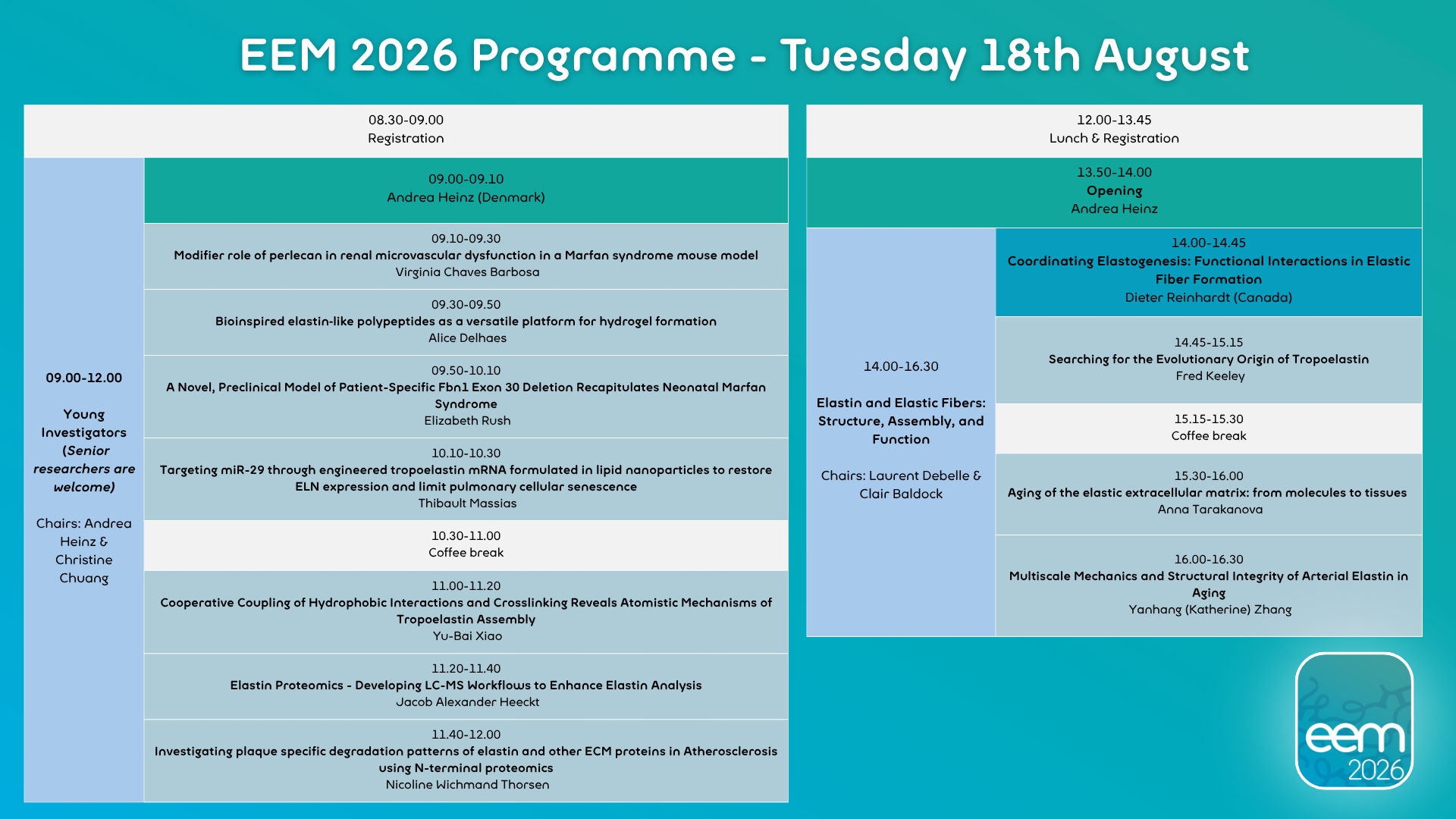 EEM 2026 Programme - Tuesday 18th August

08.30-09.00
Registration

09.00-12.00

Young Investigators (Senior researchers are welcome)

Chairs: Andrea Heinz & Christine Chuang

09.00-09.10
Andrea Heinz (Denmark)

09.10-09.30
Modifier role of perlecan in renal microvascular dysfunction in a Marfan syndrome mouse model
Virginia Chaves Barbosa

09.30-09.50
Bioinspired elastin-like polypeptides as a versatile platform for hydrogel formation
Alice Delhaes

09.50-10.10
A Novel, Preclinical Model of Patient-Specific Fbn1 Exon 30 Deletion Recapitulates Neonatal Marfan Syndrome
Elizabeth Rush

10.10-10.30
Targeting miR-29 through engineered tropoelastin mRNA formulated in lipid nanoparticles to restore ELN expression and limit pulmonary cellular senescence
Thibault Massias

10.30-11.00
Coffee break

11.00-11.20
Cooperative Coupling of Hydrophobic Interactions and Crosslinking Reveals Atomistic Mechanisms of Tropoelastin Assembly
Yu-Bai Xiao

11.20-11.40
Elastin Proteomics - Developing LC-MS Workflows to Enhance Elastin Analysis
Jacob Alexander Heeckt

11.40-12.00
Investigating plaque specific degradation patterns of elastin and other ECM proteins in Atherosclerosis using N-terminal proteomics
Nicoline Wichmand Thorsen

12.00-13.45
Lunch & Registration

13.50-14.00
Opening
Andrea Heinz

14.00-16.30

Elastin and Elastic Fibers: Structure, Assembly, and Function

Chairs: Laurent Debelle & Clair Baldock

14.00-14.45
Coordinating Elastogenesis: Functional Interactions in Elastic Fiber Formation
Dieter Reinhardt (Canada)

14.45-15.15
Searching for the Evolutionary Origin of Tropoelastin
Fred Keeley

15.15-15.30
Coffee break

15.30-16.00
Aging of the elastic extracellular matrix: from molecules to tissues
Anna Tarakanova

16.00-16.30
Multiscale Mechanics and Structural Integrity of Arterial Elastin in Aging
Yanhang (Katherine) Zhang

eem
2026